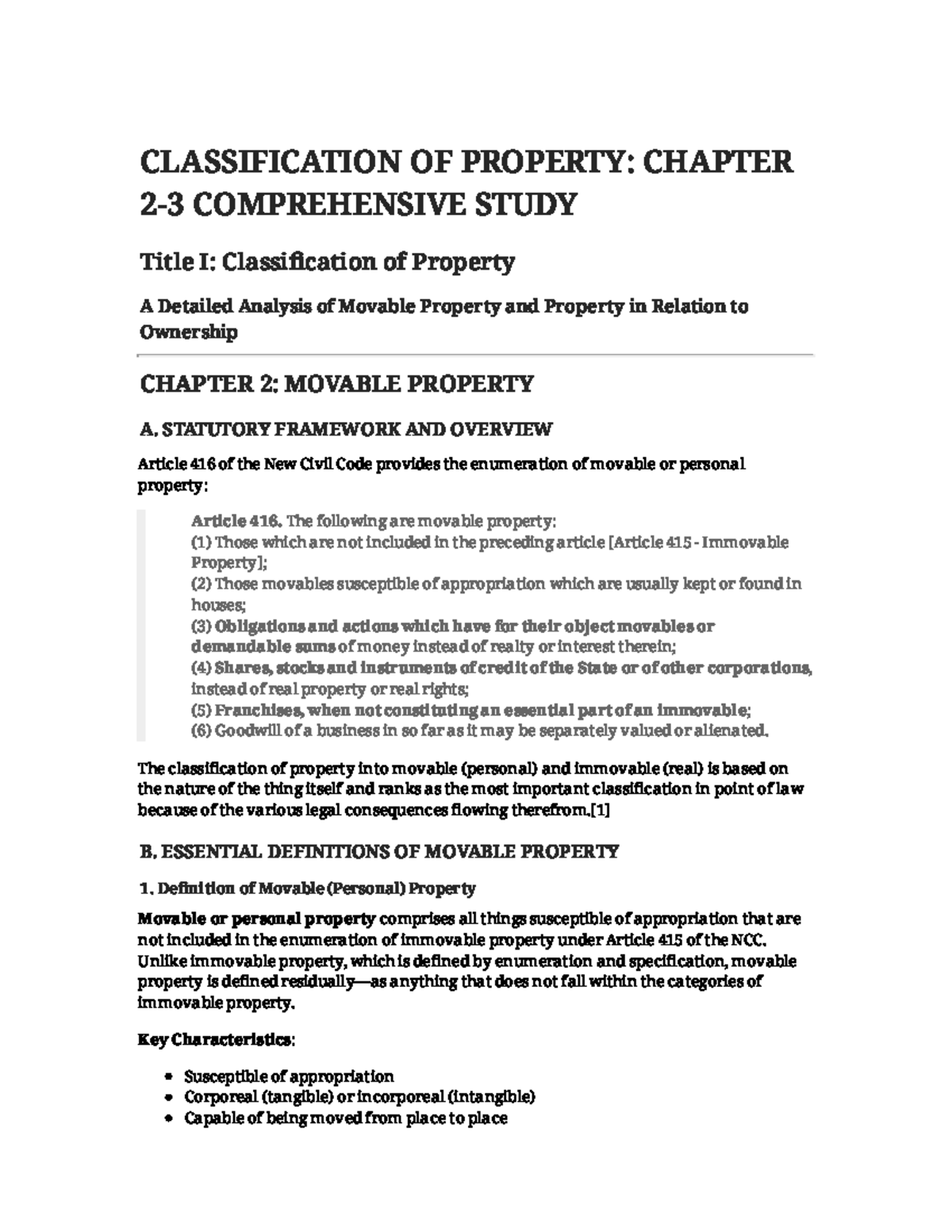 CLASSIFICATION OF PROPERTY: CHAPTER 2-3 COMPREHENSIVE STUDY

Title I: Classification of Property

A Detailed Analysis of Movable Property and Property in Relation to Ownership

CHAPTER 2: MOVABLE PROPERTY

A. STATUTORY FRAMEWORK AND OVERVIEW

Article 416 of the New Civil Code provides the enumeration of movable or personal property:

Article 416. The following are movable property:
(1) Those which are not included in the preceding article [Article 415 - Immovable Property];
(2) Those movables susceptible of appropriation which are usually kept or found in houses;
(3) Obligations and actions which have for their object movables or demandable sums of money instead of realty or interest therein;
(4) Shares, stocks and instruments of credit of the State or of other corporations, instead of real property or real rights;
(5) Franchises, when not constituting an essential part of an immovable;
(6) Goodwill of a business in so far as it may be separately valued or alienated.

The classification of property into movable (personal) and immovable (real) is based on the nature of the thing itself and ranks as the most important classification in point of law because of the various legal consequences flowing therefrom.[1]

B. ESSENTIAL DEFINITIONS OF MOVABLE PROPERTY

1. Definition of Movable (Personal) Property

Movable or personal property comprises all things susceptible of appropriation that are not included in the enumeration of immovable property under Article 415 of the NCC. Unlike immovable property, which is defined by enumeration and specification, movable property is defined residually—as anything that does not fall within the categories of immovable property.

Key Characteristics:

• Susceptible of appropriation
• Corporeal (tangible) or incorporeal (intangible)
• Capable of being moved from place to place